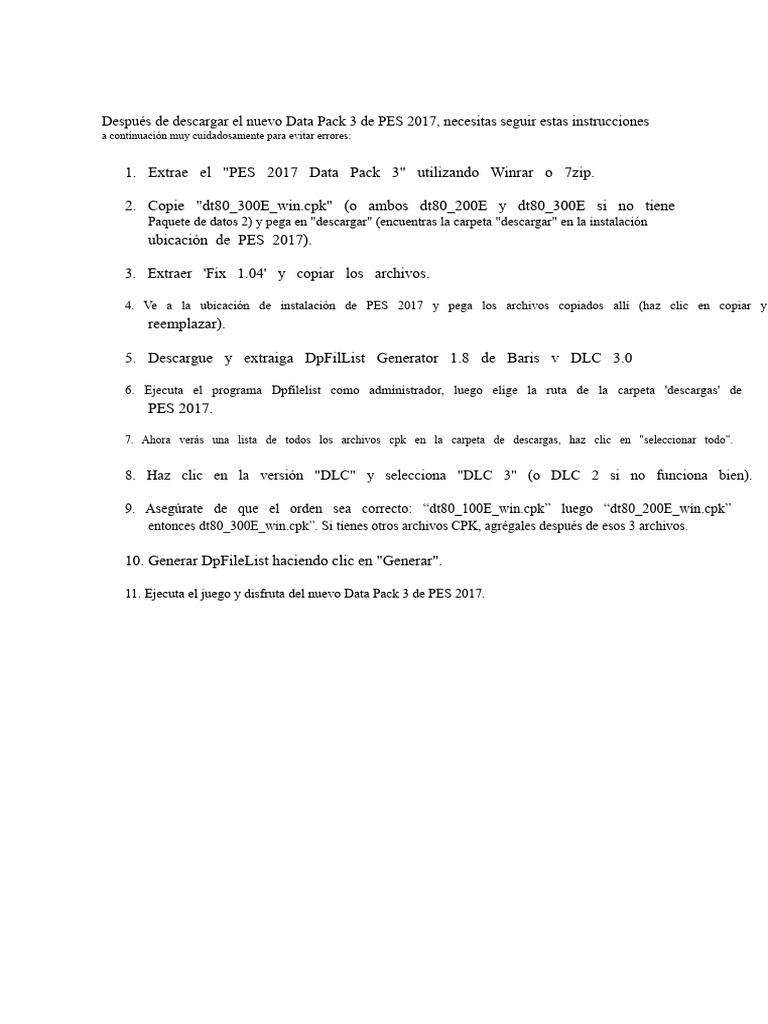 Después de descargar el nuevo Data Pack 3 de PES 2017, necesitas seguir estas instrucciones a continuación muy cuidadosamente para evitar errores:

1. Extrae el "PES 2017 Data Pack 3" utilizando Winrar o 7zip.

2. Copie "dt80_300E_win.cpk" (o ambos dt80_200E y dt80_300E si no tiene Paquete de datos 2) y pega en "descargar" (encuentras la carpeta "descargar" en la instalación ubicación de PES 2017).

3. Extraer 'Fix 1.04' y copiar los archivos.

4. Ve a la ubicación de instalación de PES 2017 y pega los archivos copiados allí (haz clic en copiar y reemplazar).

5. Descargue y extraiga DpFilList Generator 1.8 de Baris v DLC 3.0

6. Ejecuta el programa Dpfilelist como administrador, luego elige la ruta de la carpeta 'descargas' de PES 2017.

7. Ahora verás una lista de todos los archivos cpk en la carpeta de descargas, haz clic en "seleccionar todo".

8. Haz clic en la versión "DLC" y selecciona "DLC 3" (o DLC 2 si no funciona bien).

9. Asegúrate de que el orden sea correcto: “dt80_100E_win.cpk” luego “dt80_200E_win.cpk” entonces dt80_300E_win.cpk”. Si tienes otros archivos CPK, agrégales después de esos 3 archivos.

10. Generar DpFileList haciendo clic en "Generar".

11. Ejecuta el juego y disfruta del nuevo Data Pack 3 de PES 2017.